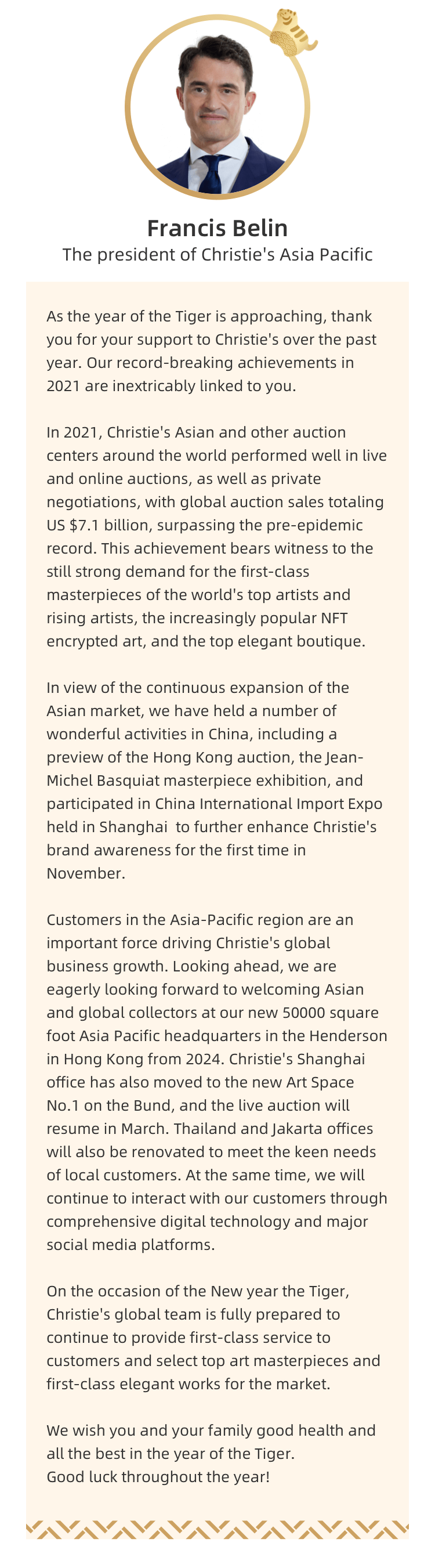 Francis Belin
The president of Christie's Asia Pacific

As the year of the Tiger is approaching, thank you for your support to Christie's over the past year. Our record-breaking achievements in 2021 are inextricably linked to you.

In 2021, Christie's Asian and other auction centers around the world performed well in live and online auctions, as well as private negotiations, with global auction sales totaling US $7.1 billion, surpassing the pre-epidemic record. This achievement bears witness to the still strong demand for the first-class masterpieces of the world's top artists and rising artists, the increasingly popular NFT encrypted art, and the top elegant boutique.

In view of the continuous expansion of the Asian market, we have held a number of wonderful activities in China, including a preview of the Hong Kong auction, the Jean-Michel Basquiat masterpiece exhibition, and participated in China International Import Expo held in Shanghai  to further enhance Christie's brand awareness for the first time in November.

Customers in the Asia-Pacific region are an important force driving Christie's global business growth. Looking ahead, we are eagerly looking forward to welcoming Asian and global collectors at our new 50000 square foot Asia Pacific headquarters in the Henderson in Hong Kong from 2024. Christie's Shanghai office has also moved to the new Art Space No.1 on the Bund, and the live auction will resume in March. Thailand and Jakarta offices will also be renovated to meet the keen needs of local customers. At the same time, we will continue to interact with our customers through comprehensive digital technology and major social media platforms.

On the occasion of the New year the Tiger, Christie's global team is fully prepared to continue to provide first-class service to customers and select top art masterpieces and first-class elegant works for the market.

We wish you and your family good health and all the best in the year of the Tiger.
Good luck throughout the year!